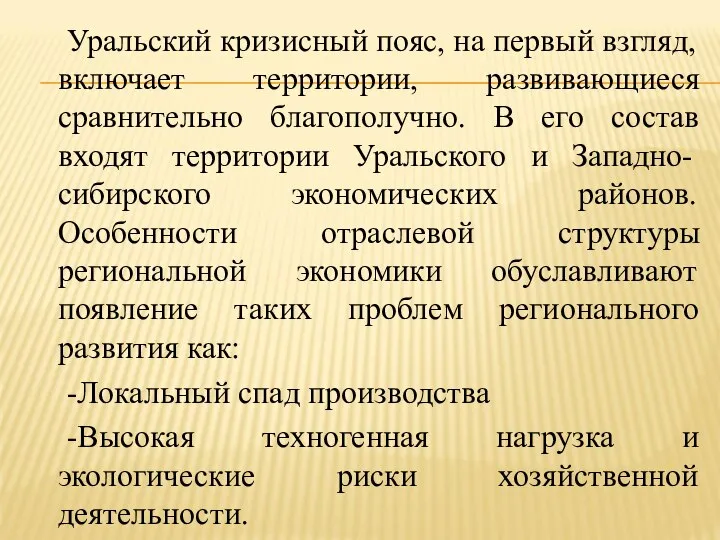 Уральский кризисный пояс, на первый взгляд, включает территории, развивающиеся сравнительно благополучно. В его состав входят территории Уральского и Западно-сибирского экономических районов. Особенности отраслевой структуры региональной экономики обуславливают появление таких проблем регионального развития как:

-Локальный спад производства

-Высокая техногенная нагрузка и экологические риски хозяйственной деятельности.